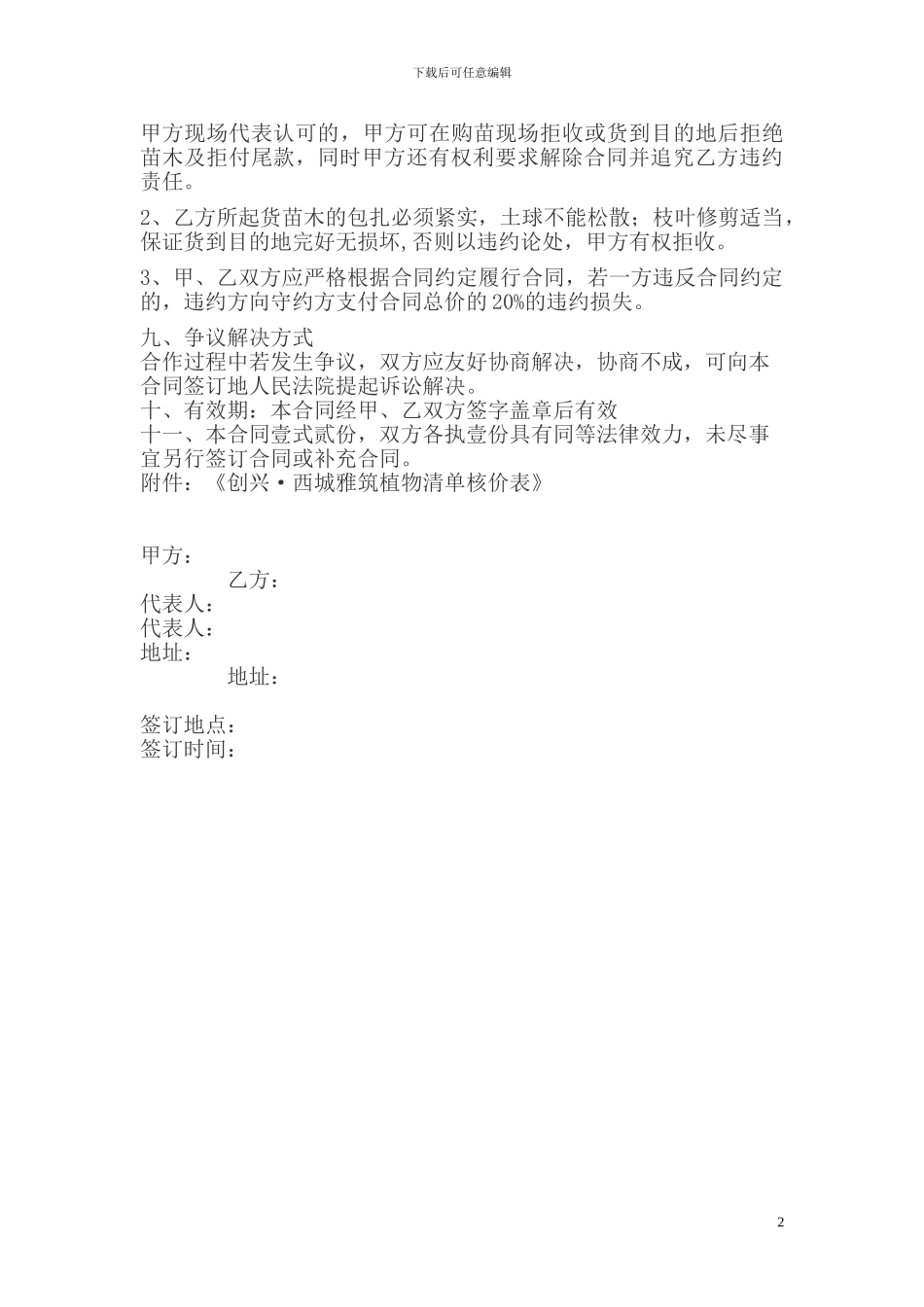 下载后可任意编辑

甲方现场代表认可的，甲方可在购苗现场拒收或货到目的地后拒绝苗木及拒付尾款，同时甲方还有权利要求解除合同并追究乙方违约责任。

2、乙方所起货苗木的包扎必须紧实，土球不能松散；枝叶修剪适当，保证货到目的地完好无损坏,否则以违约论处，甲方有权拒收。

3、甲、乙双方应严格根据合同约定履行合同，若一方违反合同约定的，违约方向守约方支付合同总价的 20%的违约损失。

九、争议解决方式
合作过程中若发生争议，双方应友好协商解决，协商不成，可向本合同签订地人民法院提起诉讼解决。
十、有效期：本合同经甲、乙双方签字盖章后有效
十一、本合同壹式贰份，双方各执壹份具有同等法律效力，未尽事宜另行签订合同或补充合同。
附件：《创兴·西城雅筑植物清单核价表》

甲方：
乙方：
代表人：
代表人：
地址：
地址：

签订地点：
签订时间：

2